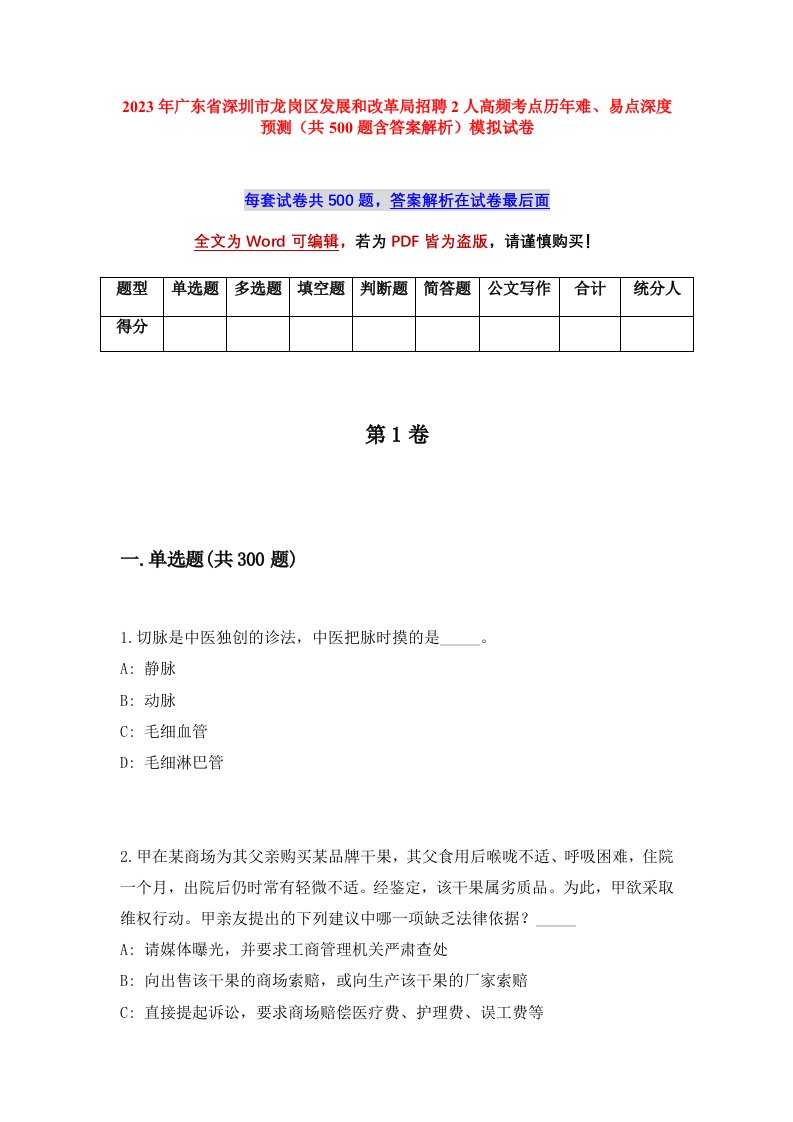 2023年广东省深圳市龙岗区发展和改革局招聘2人高频考点历年难、易点深度预测（共500题含答案解析）模拟试卷

每套试卷共500题，答案解析在试卷最后面

全文为Word可编辑，若为PDF皆为盗版，请谨慎购买！

| 题型 | 单选题 | 多选题 | 填空题 | 判断题 | 简答题 | 公文写作 | 合计 | 统分人 |
|---|---|---|---|---|---|---|---|---|
| 得分 | | | | | | | | |

第1卷

一.单选题(共300题)

1.切脉是中医独创的诊法，中医把脉时摸的是_____。
A: 静脉
B: 动脉
C: 毛细血管
D: 毛细淋巴管

2.甲在某商场为其父亲购买某品牌干果，其父食用后喉咙不适、呼吸困难，住院一个月，出院后仍时常有轻微不适。经鉴定，该干果属劣质品。为此，甲欲采取维权行动。甲亲友提出的下列建议中哪一项缺乏法律依据？_____
A: 请媒体曝光，并要求工商管理机关严肃查处
B: 向出售该干果的商场索赔，或向生产该干果的厂家索赔
C: 直接提起诉讼，要求商场赔偿医疗费、护理费、误工费等